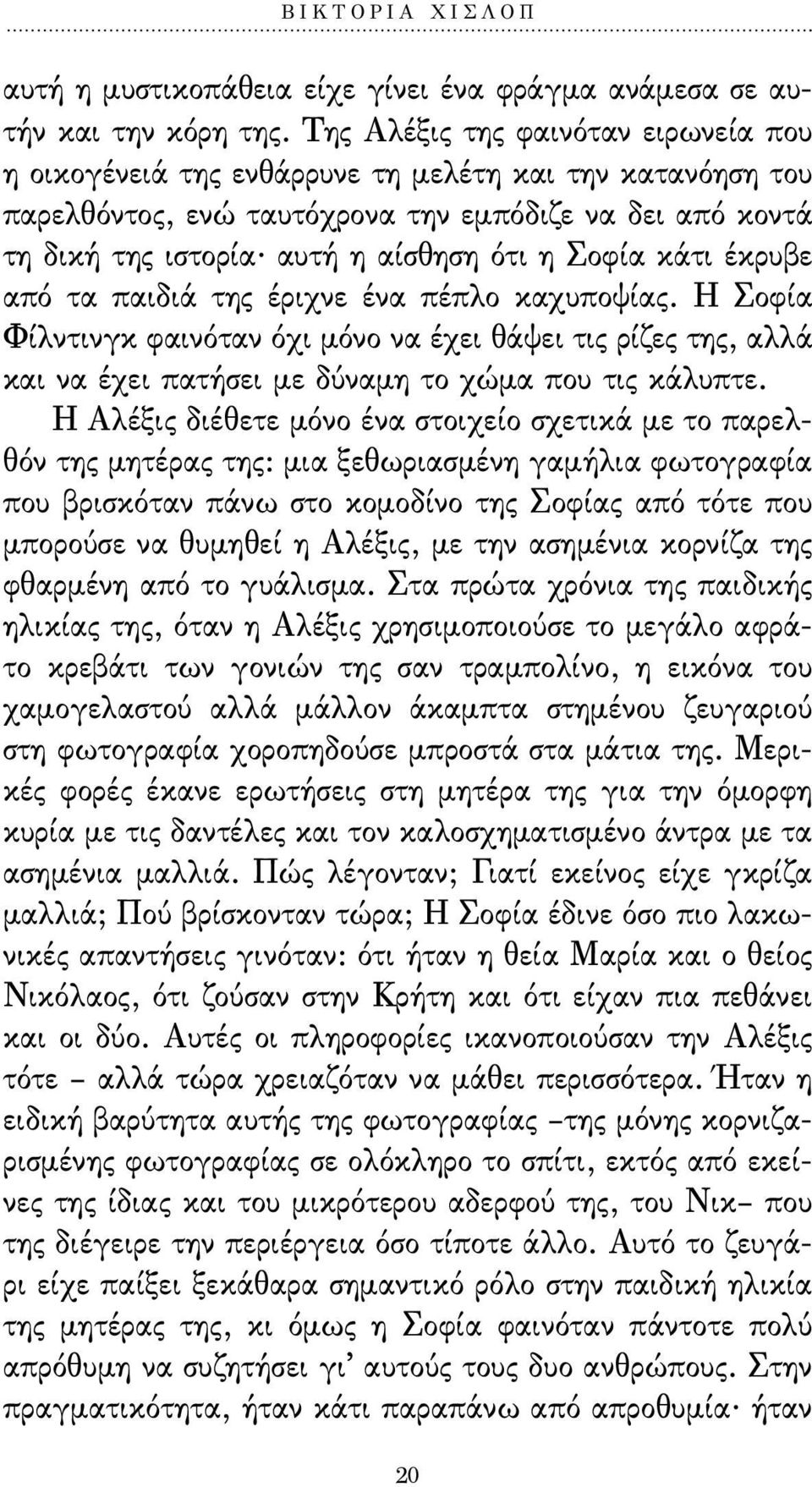 ΒΙΚΤΟΡΙΑ ΧΙΣΛΟΠ

αυτή η μυστικοπάθεια είχε γίνει ένα φράγμα ανάμεσα σε αυτήν και την κόρη της. Της Αλέξις της φαινόταν ειρωνεία που η οικογένειά της ενθάρρυνε τη μελέτη και την κατανόηση του παρελθόντος, ενώ ταυτόχρονα την εμπόδιζε να δει από κοντά τη δική της ιστορία· αυτή η αίσθηση ότι η Σοφία κάτι έκρυβε από τα παιδιά της έριχνε ένα πέπλο καχυποψίας. Η Σοφία Φίλντινγκ φαινόταν όχι μόνο να έχει θάψει τις ρίζες της, αλλά και να έχει πατήσει με δύναμη το χώμα που τις κάλυπτε.

Η Αλέξις διέθετε μόνο ένα στοιχείο σχετικά με το παρελθόν της μητέρας της: μια ξεθωριασμένη γαμήλια φωτογραφία που βρισκόταν πάνω στο κομοδίνο της Σοφίας από τότε που μπορούσε να θυμηθεί η Αλέξις, με την ασημένια κορνίζα της φθαρμένη από το γυάλισμα. Στα πρώτα χρόνια της παιδικής ηλικίας της, όταν η Αλέξις χρησιμοποιούσε το μεγάλο αφράτο κρεβάτι των γονιών της σαν τραμπολίνο, η εικόνα του χαμογελαστού αλλά μάλλον άκαμπτα στημένου ζευγαριού στη φωτογραφία χοροπηδούσε μπροστά στα μάτια της. Μερικές φορές έκανε ερωτήσεις στη μητέρα της για την όμορφη κυρία με τις δαντέλες και τον καλοσχηματισμένο άντρα με τα ασημένια μαλλιά. Πώς λέγονταν; Γιατί εκείνος είχε γκρίζα μαλλιά; Πού βρίσκονταν τώρα; Η Σοφία έδινε όσο πιο λακωνικές απαντήσεις γινόταν: ότι ήταν η θεία Μαρία και ο θείος Νικόλαος, ότι ζούσαν στην Κρήτη και ότι είχαν πια πεθάνει και οι δύο. Αυτές οι πληροφορίες ικανοποιούσαν την Αλέξις τότε – αλλά τώρα χρειαζόταν να μάθει περισσότερα. Ήταν η ειδική βαρύτητα αυτής της φωτογραφίας –της μόνης κορνιζαρισμένης φωτογραφίας σε ολόκληρο το σπίτι, εκτός από εκείνες της ίδιας και του μικρότερου αδερφού της, του Νικ– που της διέγειρε την περιέργεια όσο τίποτε άλλο. Αυτό το ζευγάρι είχε παίξει ξεκάθαρα σημαντικό ρόλο στην παιδική ηλικία της μητέρας της, κι όμως η Σοφία φαινόταν πάντοτε πολύ απρόθυμη να συζητήσει γι' αυτούς τους δυο ανθρώπους. Στην πραγματικότητα, ήταν κάτι παραπάνω από απροθυμία· ήταν

20